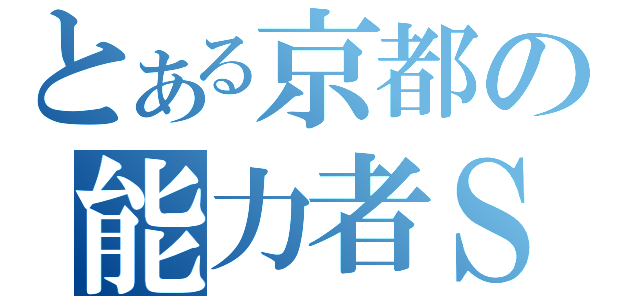 とある京都の
能力者Ｓ